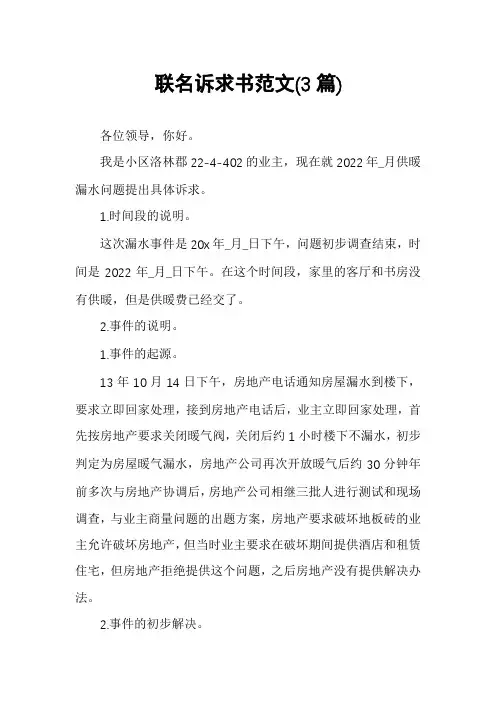 联名诉求书范文(3 篇)

各位领导，你好。

我是小区洛林郡 22-4-402 的业主，现在就 2022 年_月供暖漏水问题提出具体诉求。

1.时间段的说明。

这次漏水事件是 20x 年_月_日下午，问题初步调查结束，时间是 2022 年_月_日下午。在这个时间段，家里的客厅和书房没有供暖，但是供暖费已经交了。

2.事件的说明。

1.事件的起源。

13 年 10 月 14 日下午，房地产电话通知房屋漏水到楼下，要求立即回家处理，接到房地产电话后，业主立即回家处理，首先按房地产要求关闭暖气阀，关闭后约 1 小时楼下不漏水，初步判定为房屋暖气漏水，房地产公司再次开放暖气后约 30 分钟年前多次与房地产协调后，房地产公司相继三批人进行测试和现场调查，与业主商量问题的出题方案，房地产要求破坏地板砖的业主允许破坏房地产，但当时业主要求在破坏期间提供酒店和租赁住宅，但房地产拒绝提供这个问题，之后房地产没有提供解决办法。

2.事件的初步解决。